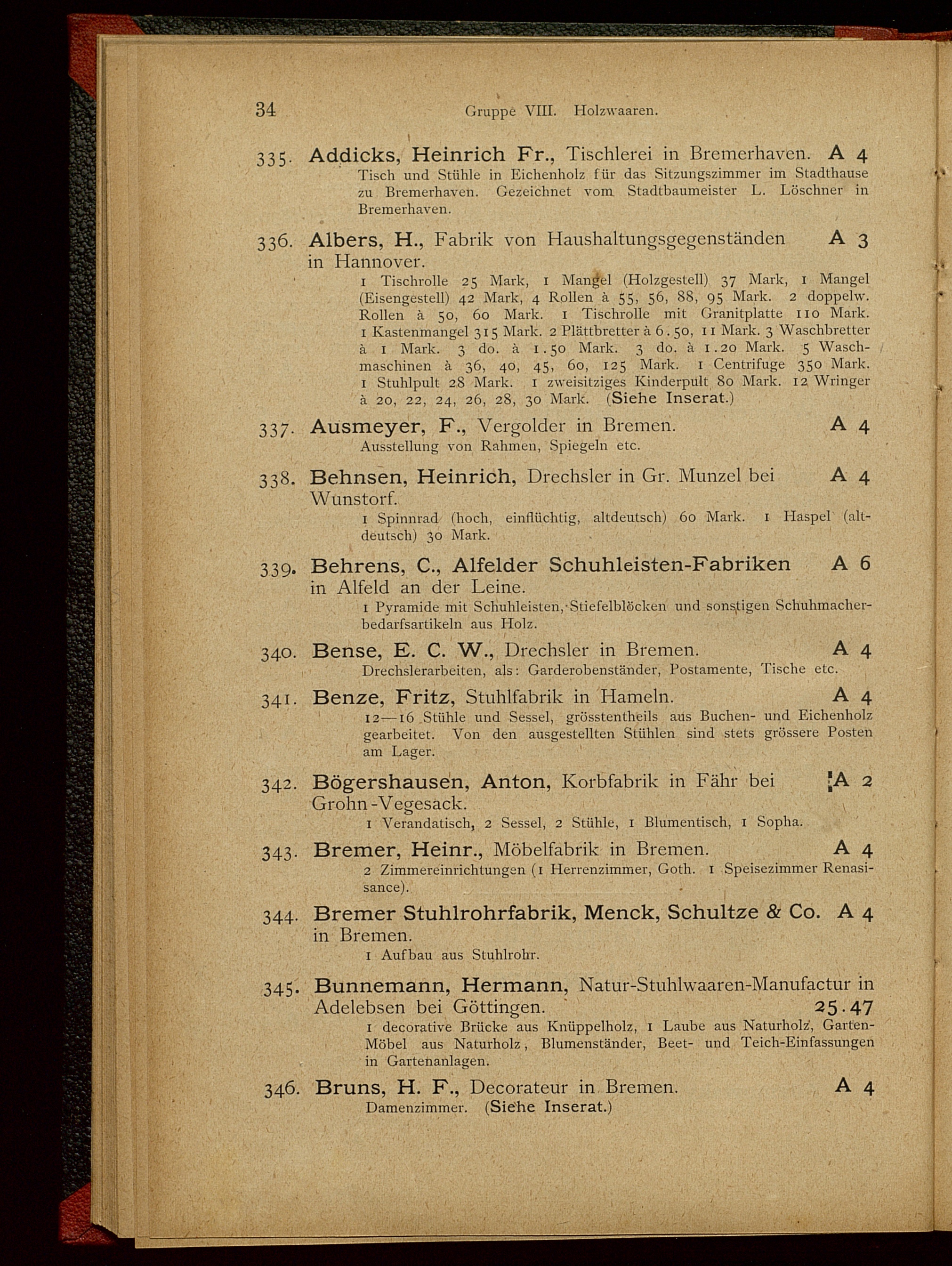 34 Gruppe VIII. Holzwaaren.

335. Addicks, Heinrich Fr., Tischlerei in Bremerhaven. A 4
Tisch und Stühle in Eichenholz für das Sitzungszimmer im Stadthause zu Bremerhaven. Gezeichnet vom Stadtbaumeister L. Löschner in Bremerhaven.

336. Albers, H., Fabrik von Haushaltungsgegenständen in Hannover. A 3
1 Tischrolle 25 Mark, 1 Mangel (Holzgestell) 37 Mark, 1 Mangel (Eisengestell) 42 Mark, 4 Rollen à 55, 56, 88, 95 Mark. 2 doppelw. Rollen à 50, 60 Mark. 1 Tischrolle mit Granitplatte 110 Mark. 1 Kastenmangel 315 Mark. 2 Plättbretter à 6.50, 11 Mark. 3 Waschbretter à 1 Mark. 3 do. à 1.50 Mark. 3 do. à 1.20 Mark. 5 Waschmaschinen à 36, 40, 45, 60, 125 Mark. 1 Centrifuge 350 Mark. 1 Stuhlpult 28 Mark. 1 zweisitziges Kinderpult 80 Mark. 12 Wringer à 20, 22, 24, 26, 28, 30 Mark. (Siehe Inserat.)

337. Ausmeyer, F., Vergolder in Bremen. A 4
Ausstellung von Rahmen, Spiegeln etc.

338. Behnsen, Heinrich, Drechsler in Gr. Munzel bei Wunstorf. A 4
1 Spinnrad (hoch, einflüchtig, altdeutsch) 60 Mark. 1 Haspel (altdeutsch) 30 Mark.

339. Behrens, C., Alfelder Schuhleisten-Fabriken in Alfeld an der Leine. A 6
1 Pyramide mit Schuhleisten, Stiefelblöcken und sonstigen Schuhmacherbedarfsartikeln aus Holz.

340. Bense, E. C. W., Drechsler in Bremen. A 4
Drechslerarbeiten, als: Garderobenständer, Postamente, Tische etc.

341. Benze, Fritz, Stuhlfabrik in Hameln. A 4
12—16 Stühle und Sessel, grösstentheils aus Buchen- und Eichenholz gearbeitet. Von den ausgestellten Stühlen sind stets grössere Posten am Lager.

342. Bögershausen, Anton, Korbfabrik in Fähr bei Grohn-Vegesack. A 2
1 Verandatisch, 2 Sessel, 2 Stühle, 1 Blumentisch, 1 Sopha.

343. Bremer, Heinr., Möbelfabrik in Bremen. A 4
2 Zimmereinrichtungen (1 Herrenzimmer, Goth. 1 Speisezimmer Renasisance).

344. Bremer Stuhlrohrfabrik, Menck, Schultze & Co. in Bremen. A 4
1 Aufbau aus Stuhlrohr.

345. Bunnemann, Hermann, Natur-Stuhlwaaren-Manufactur in Adelebsen bei Göttingen. 25.47
1 decorative Brücke aus Knüppelholz, 1 Laube aus Naturholz, Garten-Möbel aus Naturholz, Blumenständer, Beet- und Teich-Einfassungen in Gartenanlagen.

346. Bruns, H. F., Decorateur in Bremen. A 4
Damenzimmer. (Siehe Inserat.)